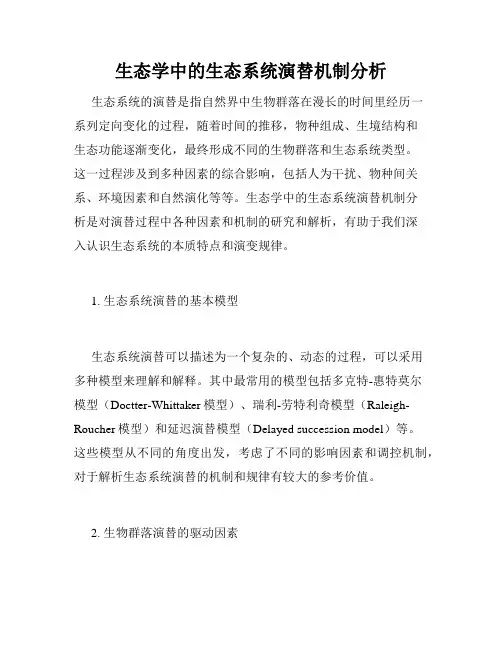 生态学中的生态系统演替机制分析

生态系统的演替是指自然界中生物群落在漫长的时间里经历一系列定向变化的过程，随着时间的推移，物种组成、生境结构和生态功能逐渐变化，最终形成不同的生物群落和生态系统类型。这一过程涉及到多种因素的综合影响，包括人为干扰、物种间关系、环境因素和自然演化等等。生态学中的生态系统演替机制分析是对演替过程中各种因素和机制的研究和解析，有助于我们深入认识生态系统的本质特点和演变规律。

1. 生态系统演替的基本模型

生态系统演替可以描述为一个复杂的、动态的过程，可以采用多种模型来理解和解释。其中最常用的模型包括多克特-惠特莫尔模型（Doctter-Whittaker 模型）、瑞利-劳特利奇模型（Raleigh-Roucher 模型）和延迟演替模型（Delayed succession model）等。这些模型从不同的角度出发，考虑了不同的影响因素和调控机制，对于解析生态系统演替的机制和规律有较大的参考价值。

2. 生物群落演替的驱动因素